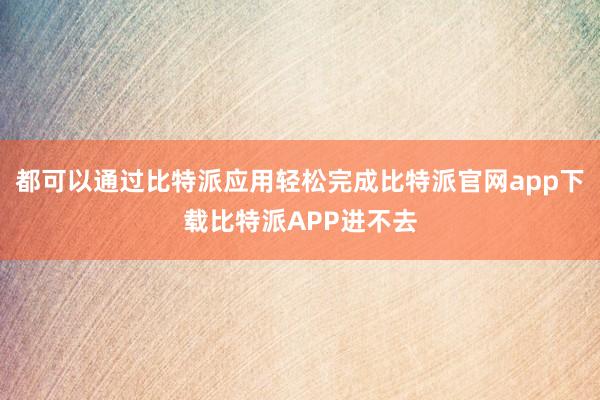 都可以通过比特派应用轻松完成比特派官网app下载比特派APP进不去